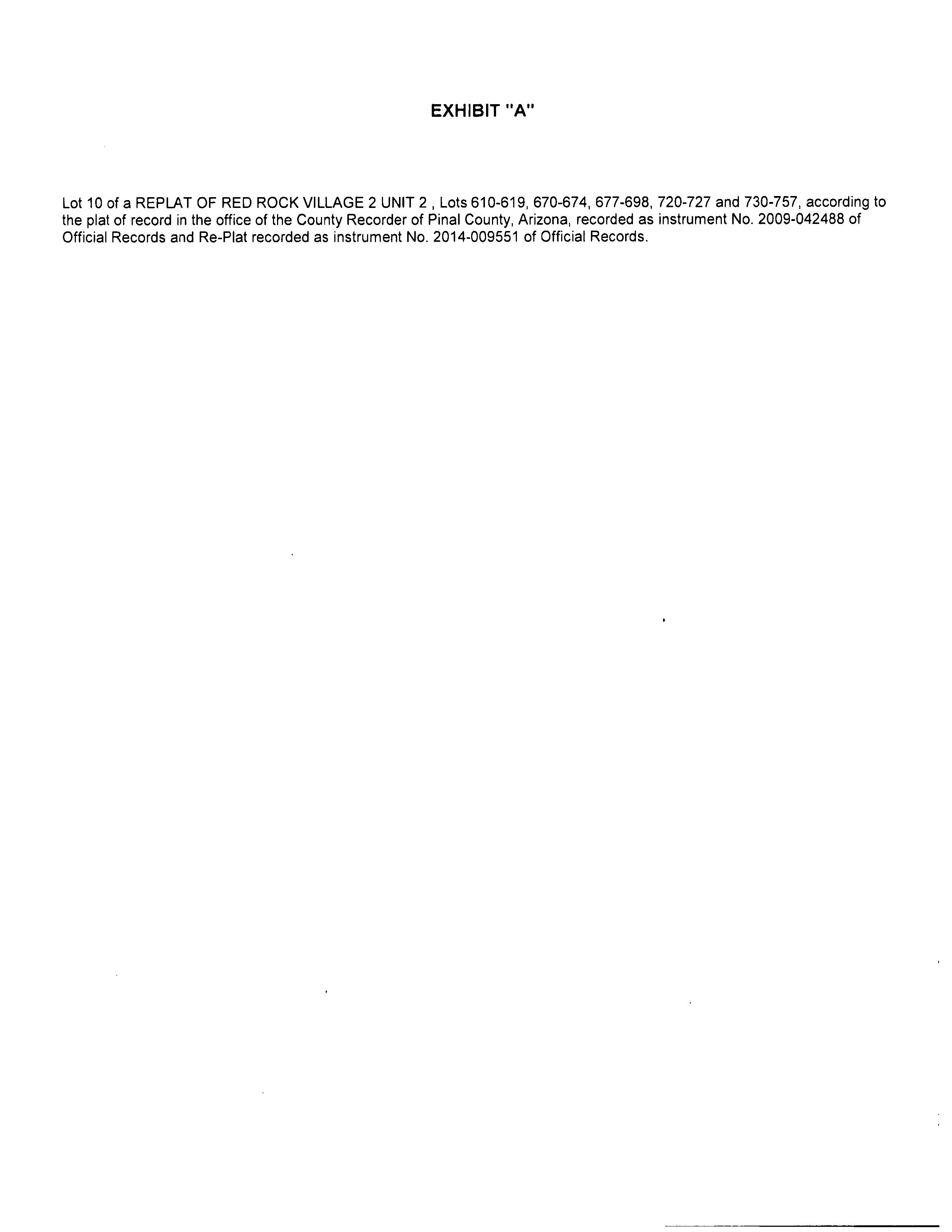 EXHIBIT "A"

Lot 10 of a REPLAT OF RED ROCK VILLAGE 2 UNIT 2 , Lots 610-619, 670-674, 677-698, 720-727 and 730-757, according to the plat of record in the office of the County Recorder of Pinal County, Arizona, recorded as instrument No. 2009-042488 of Official Records and Re-Plat recorded as instrument No. 2014-009551 of Official Records.